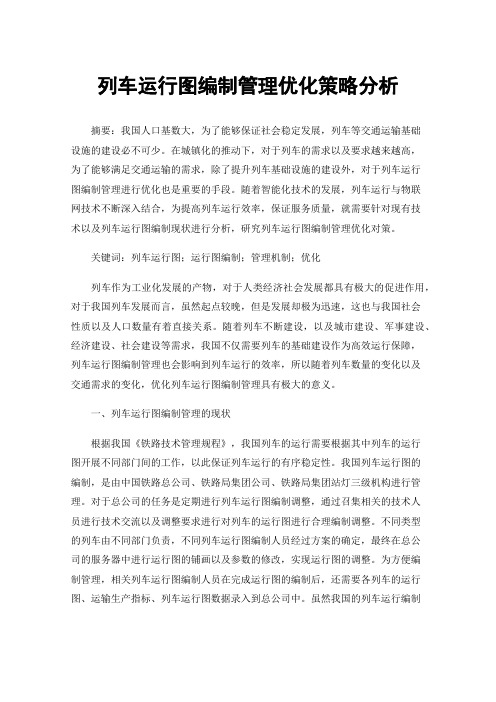 列车运行图编制管理优化策略分析

摘要：我国人口基数大，为了能够保证社会稳定发展，列车等交通运输基础设施的建设必不可少。在城镇化的推动下，对于列车的需求以及要求越来越高，为了能够满足交通运输的需求，除了提升列车基础设施的建设外，对于列车运行图编制管理进行优化也是重要的手段。随着智能化技术的发展，列车运行与物联网技术不断深入结合，为提高列车运行效率，保证服务质量，就需要针对现有技术以及列车运行图编制现状进行分析，研究列车运行图编制管理优化对策。

关键词：列车运行图；运行图编制；管理机制；优化

列车作为工业化发展的产物，对于人类经济社会发展都具有极大的促进作用，对于我国列车发展而言，虽然起点较晚，但是发展却极为迅速，这也与我国社会性质以及人口数量有着直接关系。随着列车不断建设，以及城市建设、军事建设、经济建设、社会建设等需求，我国不仅需要列车的基础建设作为高效运行保障，列车运行图编制管理也会影响到列车运行的效率，所以随着列车数量的变化以及交通需求的变化，优化列车运行图编制管理具有极大的意义。

一、列车运行图编制管理的现状

根据我国《铁路技术管理规程》，我国列车的运行需要根据其中列车的运行图开展不同部门间的工作，以此保证列车运行的有序稳定性。我国列车运行图的编制，是由中国铁路总公司、铁路局集团公司、铁路局集团站灯三级机构进行管理。对于总公司的任务是定期进行列车运行图编制调整，通过召集相关的技术人员进行技术交流以及调整要求进行对列车的运行图进行合理编制调整。不同类型的列车由不同部门负责，不同列车运行图编制人员经过方案的确定，最终在总公司的服务器中进行运行图的铺画以及参数的修改，实现运行图的调整。为方便编制管理，相关列车运行图编制人员在完成运行图的编制后，还需要各列车的运行图、运输生产指标、列车运行图数据录入到总公司中。虽然我国的列车运行编制